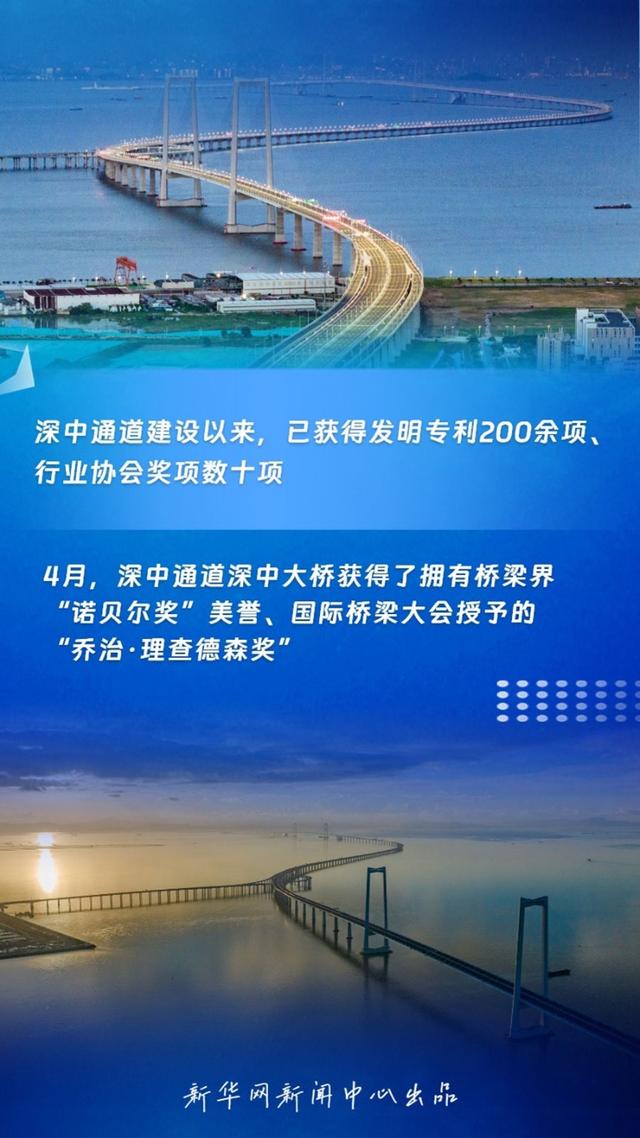 深中通道建设以来，已获得发明专利200余项、行业协会奖项数十项

4月，深中通道深中大桥获得了拥有桥梁界“诺贝尔奖”美誉、国际桥梁大会授予的“乔治·理查德森奖”

新华网新闻中心出品